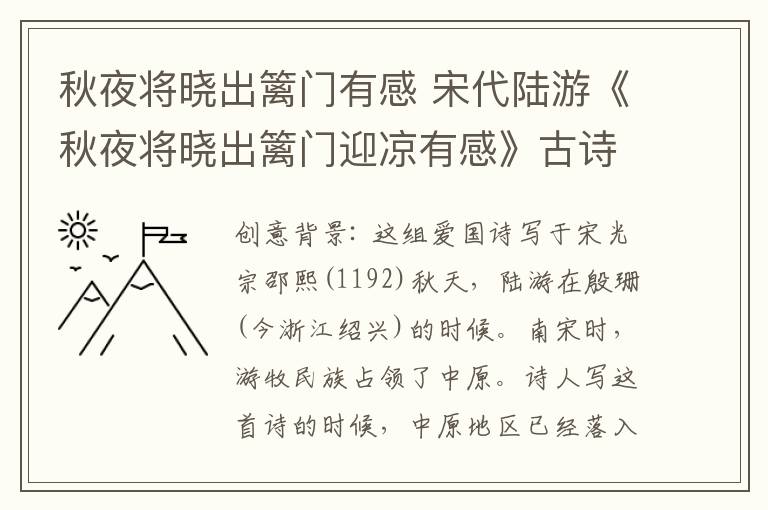 秋夜将晓出篱门有感 宋代陆游《秋夜将晓出篱门迎凉有感》古诗

创意背景：这组爱国诗写于宋光宗邵熙（1192）秋天，陆游在殷珊（今浙江绍兴）的时候。南宋时，游牧民族占领了中原。诗人写这首诗的时候，中原地区已经落入